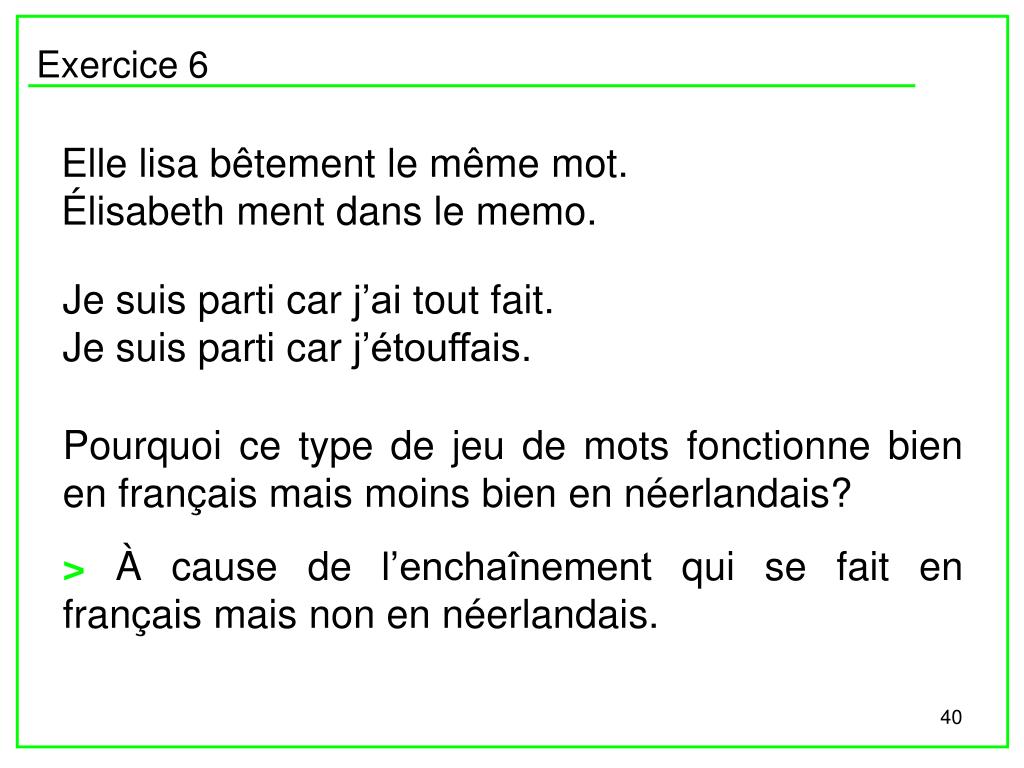 Exercice 6

Elle lisa bêtement le même mot.
Élisabeth ment dans le memo.

Je suis parti car j’ai tout fait.
Je suis parti car j’étouffais.

Pourquoi ce type de jeu de mots fonctionne bien en français mais moins bien en néerlandais?

> À cause de l’enchaînement qui se fait en français mais non en néerlandais.

40